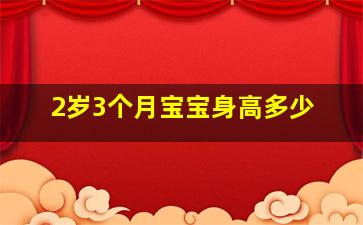 2岁3个月宝宝身高多少